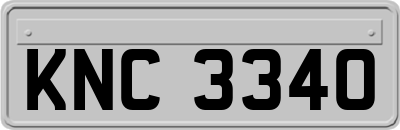 KNC 3340